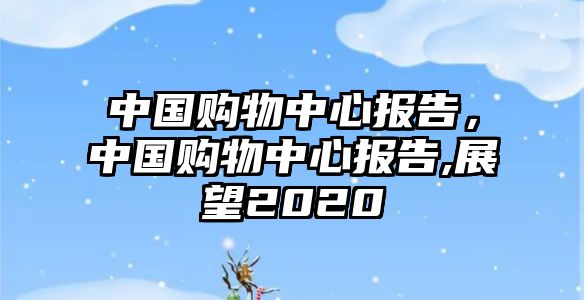 中国购物中心报告，中国购物中心报告,展望2020